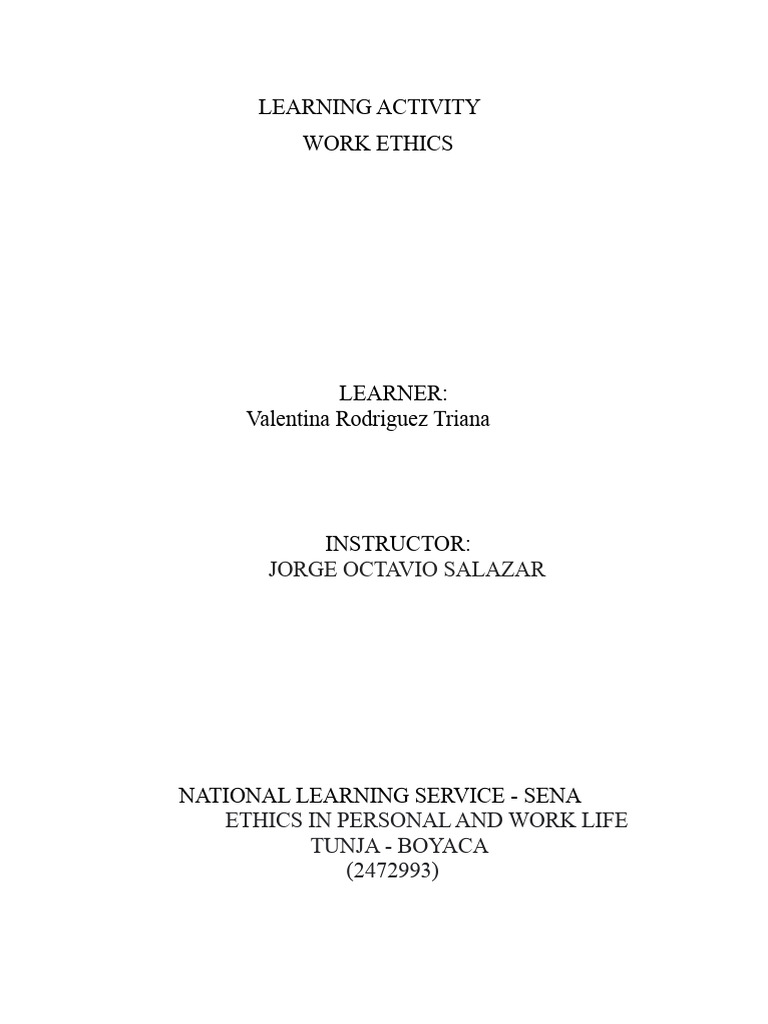 LEARNING ACTIVITY
WORK ETHICS

LEARNER:
Valentina Rodriguez Triana

INSTRUCTOR:
JORGE OCTAVIO SALAZAR

NATIONAL LEARNING SERVICE - SENA
ETHICS IN PERSONAL AND WORK LIFE
TUNJA - BOYACA
(2472993)